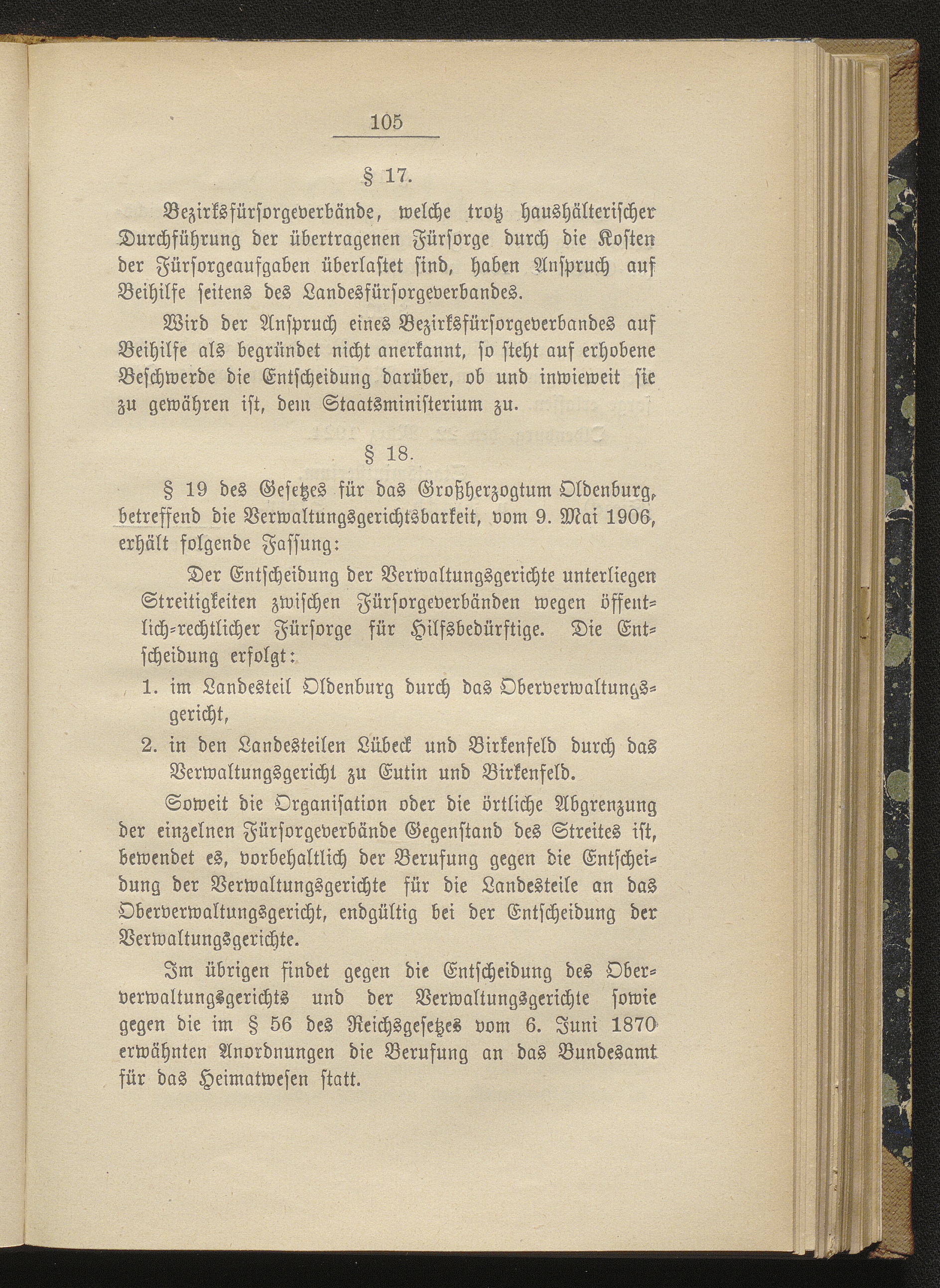 105

§ 17.

Bezirksfürsorgeverbände, welche trotz haushälterischer Durchführung der übertragenen Fürsorge durch die Kosten der Fürsorgeaufgaben überlastet sind, haben Anspruch auf Beihilfe seitens des Landesfürsorgeverbandes.

Wird der Anspruch eines Bezirksfürsorgeverbandes auf Beihilfe als begründet nicht anerkannt, so steht auf erhobene Beschwerde die Entscheidung darüber, ob und inwieweit sie zu gewähren ist, dem Staatsministerium zu.

§ 18.

§ 19 des Gesetzes für das Großherzogtum Oldenburg, betreffend die Verwaltungsgerichtsbarkeit, vom 9. Mai 1906, erhält folgende Fassung:

Der Entscheidung der Verwaltungsgerichte unterliegen Streitigkeiten zwischen Fürsorgeverbänden wegen öffentlich-rechtlicher Fürsorge für Hilfsbedürftige. Die Entscheidung erfolgt:

1. im Landesteil Oldenburg durch das Oberverwaltungsgericht,

2. in den Landesteilen Lübeck und Birkenfeld durch das Verwaltungsgericht zu Eutin und Birkenfeld.

Soweit die Organisation oder die örtliche Abgrenzung der einzelnen Fürsorgeverbände Gegenstand des Streites ist, bewendet es, vorbehaltlich der Berufung gegen die Entscheidung der Verwaltungsgerichte für die Landesteile an das Oberverwaltungsgericht, endgültig bei der Entscheidung der Verwaltungsgerichte.

Im übrigen findet gegen die Entscheidung des Oberverwaltungsgerichts und der Verwaltungsgerichte sowie gegen die im § 56 des Reichsgesetzes vom 6. Juni 1870 erwähnten Anordnungen die Berufung an das Bundesamt für das Heimatwesen statt.